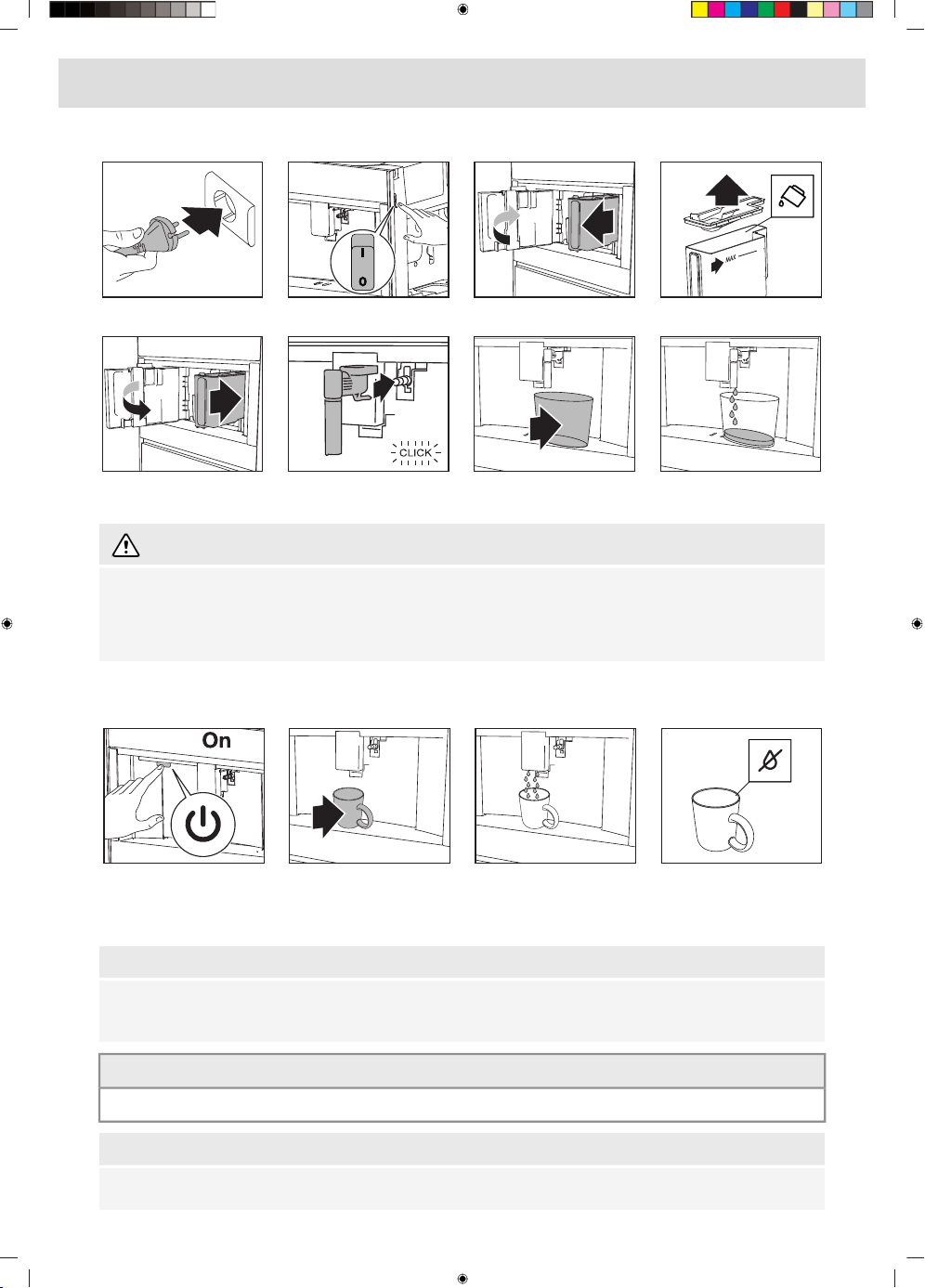 I
0

MAX

CLICK

On